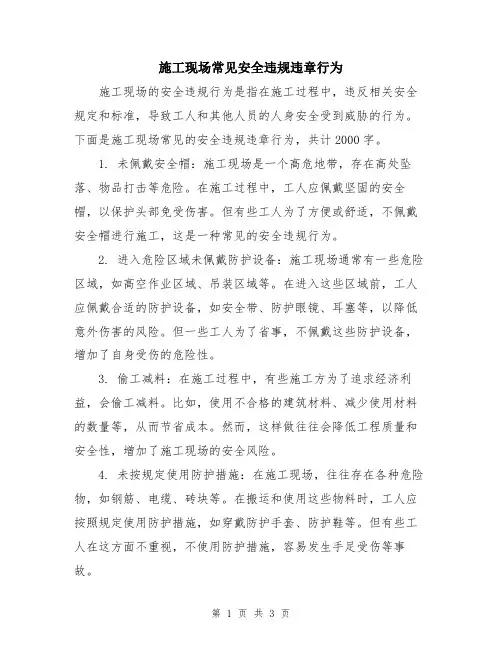 施工现场常见安全违规违章行为

施工现场的安全违规行为是指在施工过程中，违反相关安全规定和标准，导致工人和其他人员的人身安全受到威胁的行为。下面是施工现场常见的安全违规违章行为，共计2000字。

1. 未佩戴安全帽：施工现场是一个高危地带，存在高处坠落、物品打击等危险。在施工过程中，工人应佩戴坚固的安全帽，以保护头部免受伤害。但有些工人为了方便或舒适，不佩戴安全帽进行施工，这是一种常见的安全违规行为。

2. 进入危险区域未佩戴防护设备：施工现场通常有一些危险区域，如高空作业区域、吊装区域等。在进入这些区域前，工人应佩戴合适的防护设备，如安全带、防护眼镜、耳塞等，以降低意外伤害的风险。但一些工人为了省事，不佩戴这些防护设备，增加了自身受伤的危险性。

3. 偷工减料：在施工过程中，有些施工方为了追求经济利益，会偷工减料。比如，使用不合格的建筑材料、减少使用材料的数量等，从而节省成本。然而，这样做往往会降低工程质量和安全性，增加了施工现场的安全风险。

4. 未按规定使用防护措施：在施工现场，往往存在各种危险物，如钢筋、电缆、砖块等。在搬运和使用这些物料时，工人应按照规定使用防护措施，如穿戴防护手套、防护鞋等。但有些工人在这方面不重视，不使用防护措施，容易发生手足受伤等事故。

第 1 页 共 3 页